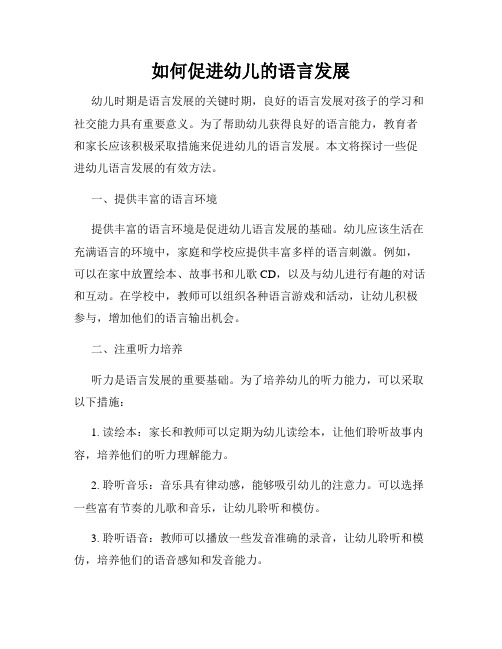 如何促进幼儿的语言发展

幼儿时期是语言发展的关键时期，良好的语言发展对孩子的学习和社交能力具有重要意义。为了帮助幼儿获得良好的语言能力，教育者和家长应该积极采取措施来促进幼儿的语言发展。本文将探讨一些促进幼儿语言发展的有效方法。

一、提供丰富的语言环境

提供丰富的语言环境是促进幼儿语言发展的基础。幼儿应该生活在充满语言的环境中，家庭和学校应提供丰富多样的语言刺激。例如，可以在家中放置绘本、故事书和儿歌 CD，以及与幼儿进行有趣的对话和互动。在学校中，教师可以组织各种语言游戏和活动，让幼儿积极参与，增加他们的语言输出机会。

二、注重听力培养

听力是语言发展的重要基础。为了培养幼儿的听力能力，可以采取以下措施：

1. 读绘本：家长和教师可以定期为幼儿读绘本，让他们聆听故事内容，培养他们的听力理解能力。

2. 聆听音乐：音乐具有律动感，能够吸引幼儿的注意力。可以选择一些富有节奏的儿歌和音乐，让幼儿聆听和模仿。

3. 聆听语音：教师可以播放一些发音准确的录音，让幼儿聆听和模仿，培养他们的语音感知和发音能力。